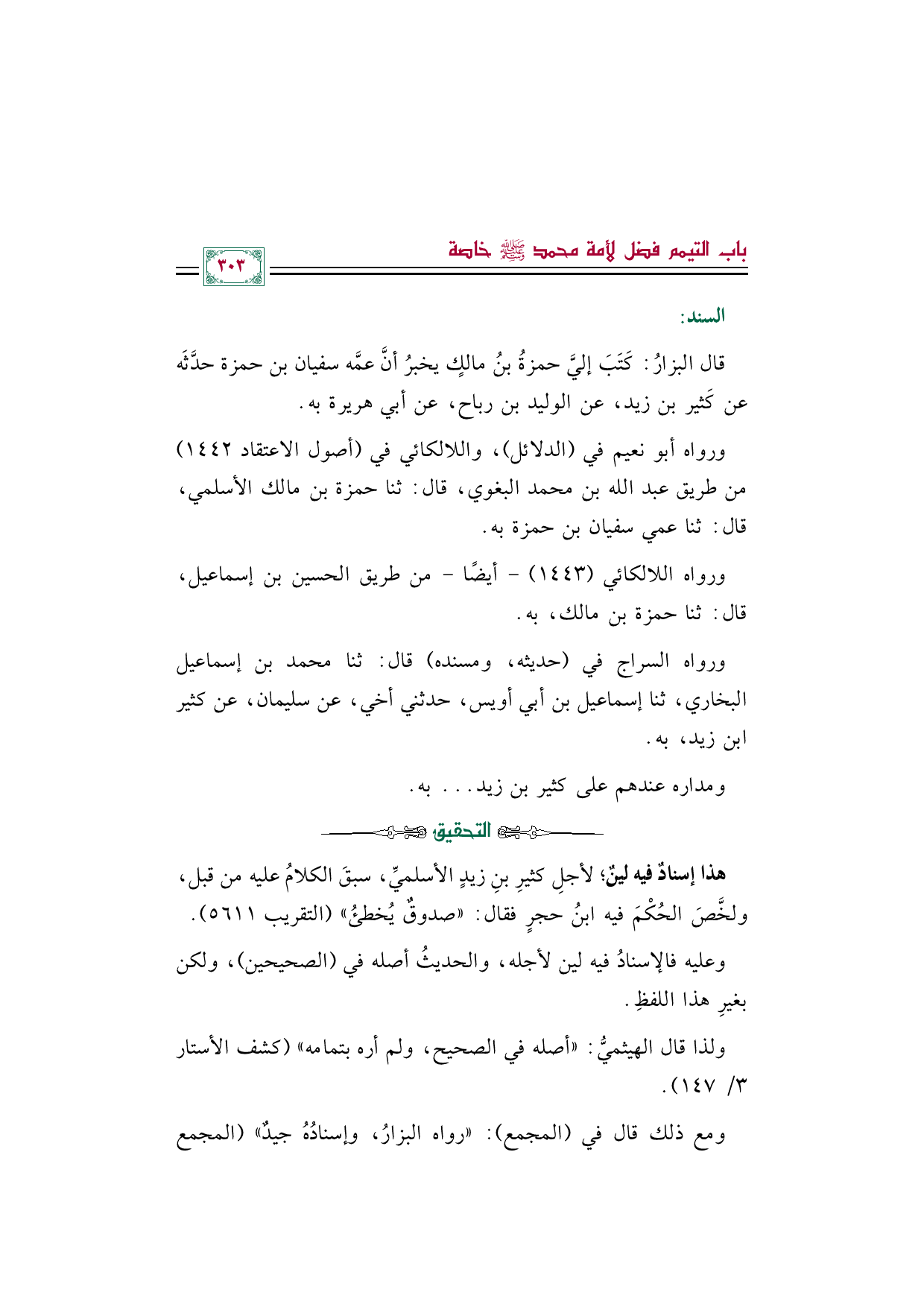 باب التيمم فضل لأمة محمد ﷺ خاصة

٣٠٣

السند:

قال البزارُ: كَتَبَ إليَّ حمزةُ بنُ مالكٍ يخبرُ أنَّ عمَّه سفيان بن حمزة حدَّثَه عن كَثير بن زيد، عن الوليد بن رباح، عن أبي هريرة به.

ورواه أبو نعيم في (الدلائل)، واللالكائي في (أصول الاعتقاد ١٤٤٢) من طريق عبد الله بن محمد البغوي، قال: ثنا حمزة بن مالك الأسلمي، قال: ثنا عمي سفيان بن حمزة به.

ورواه اللالكائي (١٤٤٣) - أيضًا - من طريق الحسين بن إسماعيل، قال: ثنا حمزة بن مالك، به.

ورواه السراج في (حديثه، ومسنده) قال: ثنا محمد بن إسماعيل البخاري، ثنا إسماعيل بن أبي أويس، حدثني أخي، عن سليمان، عن كثير ابن زيد، به.

ومداره عندهم على كثير بن زيد... به.

التحقيق

هذا إسنادٌ فيه لينٌ؛ لأجلِ كثيرِ بنِ زيدٍ الأسلميِّ، سبقَ الكلامُ عليه من قبل، ولخَّصَ الحُكْمَ فيه ابنُ حجرٍ فقال: «صدوقٌ يُخطئُ» (التقريب ٥٦١١).

وعليه فالإسنادُ فيه لين لأجله، والحديثُ أصله في (الصحيحين)، ولكن بغيرِ هذا اللفظِ.

ولذا قال الهيثميُّ: «أصله في الصحيح، ولم أره بتمامه» (كشف الأستار ٣/ ١٤٧).

ومع ذلك قال في (المجمع): «رواه البزارُ، وإسنادُهُ جيدٌ» (المجمع